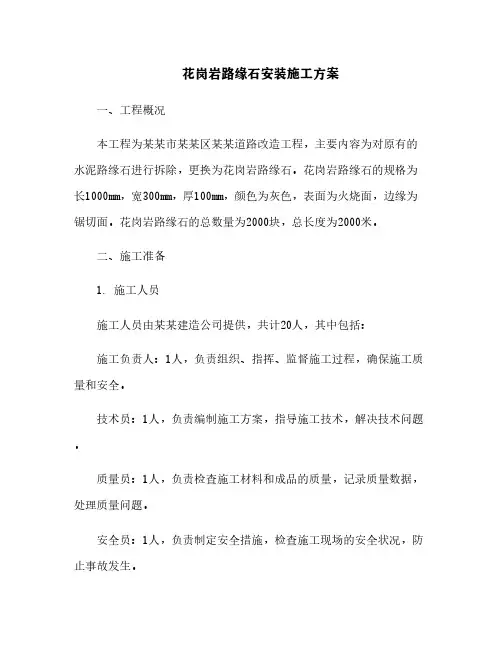 花岗岩路缘石安装施工方案

一、工程概况

本工程为某某市某某区某某道路改造工程，主要内容为对原有的水泥路缘石进行拆除，更换为花岗岩路缘石。花岗岩路缘石的规格为长1000mm，宽300mm，厚100mm，颜色为灰色，表面为火烧面，边缘为锯切面。花岗岩路缘石的总数量为2000块，总长度为2000米。

二、施工准备

1. 施工人员

施工人员由某某建造公司提供，共计20人，其中包括：

施工负责人：1人，负责组织、指挥、监督施工过程，确保施工质量和安全。

技术员：1人，负责编制施工方案，指导施工技术，解决技术问题。

质量员：1人，负责检查施工材料和成品的质量，记录质量数据，处理质量问题。

安全员：1人，负责制定安全措施，检查施工现场的安全状况，防止事故发生。